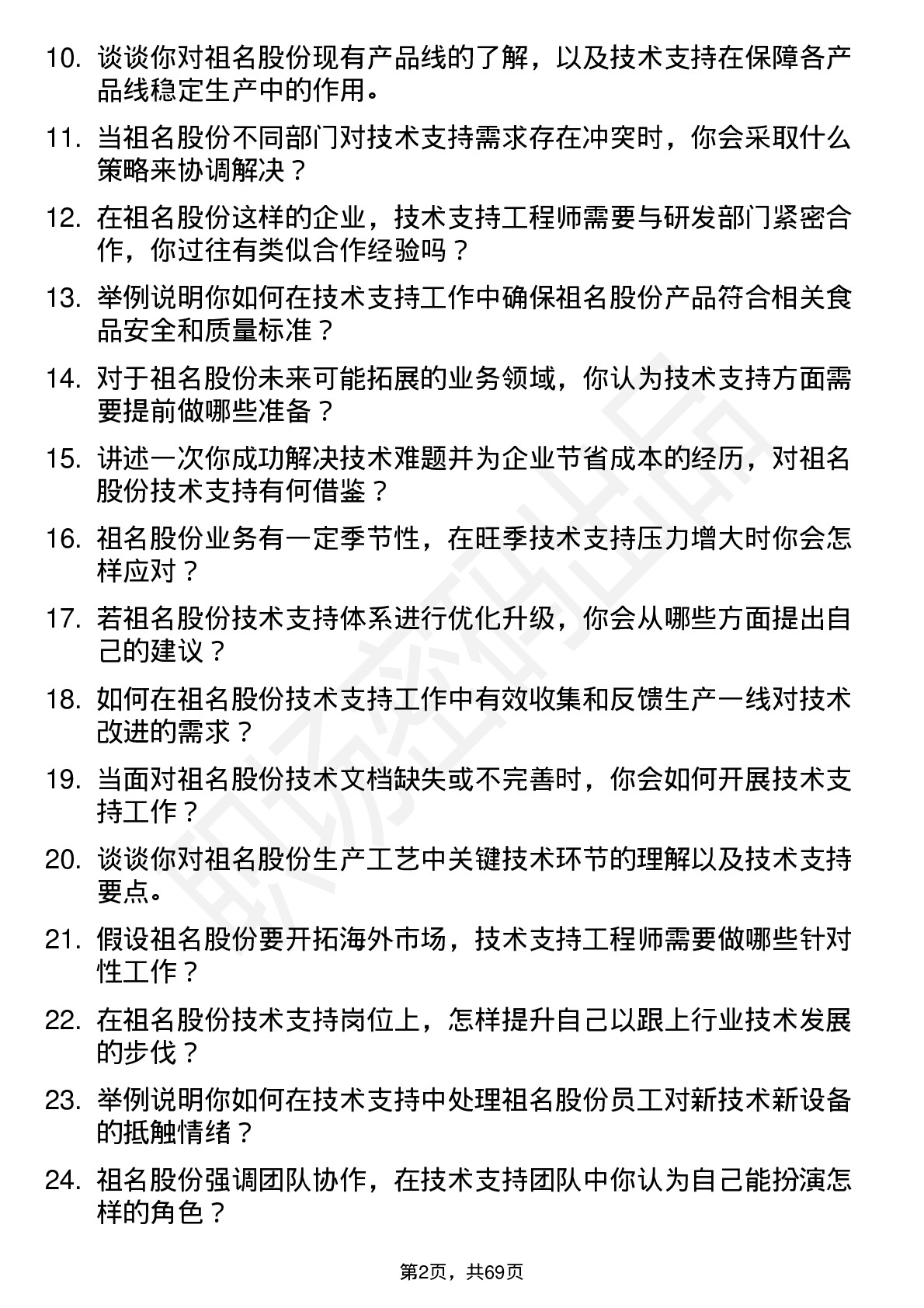 10. 谈谈你对祖名股份现有产品线的了解，以及技术支持在保障各产品线稳定生产中的作用。

11. 当祖名股份不同部门对技术支持需求存在冲突时，你会采取什么策略来协调解决？

12. 在祖名股份这样的企业，技术支持工程师需要与研发部门紧密合作，你过往有类似合作经验吗？

13. 举例说明你如何在技术支持工作中确保祖名股份产品符合相关食品安全和质量标准？

14. 对于祖名股份未来可能拓展的业务领域，你认为技术支持方面需要提前做哪些准备？

15. 讲述一次你成功解决技术难题并为企业节省成本的经历，对祖名股份技术支持有何借鉴？

16. 祖名股份业务有一定季节性，在旺季技术支持压力增大时你会怎样应对？

17. 若祖名股份技术支持体系进行优化升级，你会从哪些方面提出自己的建议？

18. 如何在祖名股份技术支持工作中有效收集和反馈生产一线对技术改进的需求？

19. 当面对祖名股份技术文档缺失或不完善时，你会如何开展技术支持工作？

20. 谈谈你对祖名股份生产工艺中关键技术环节的理解以及技术支持要点。

21. 假设祖名股份要开拓海外市场，技术支持工程师需要做哪些针对性工作？

22. 在祖名股份技术支持岗位上，怎样提升自己以跟上行业技术发展的步伐？

23. 举例说明你如何在技术支持中处理祖名股份员工对新技术新设备的抵触情绪？

24. 祖名股份强调团队协作，在技术支持团队中你认为自己能扮演怎样的角色？

第2页，共69页